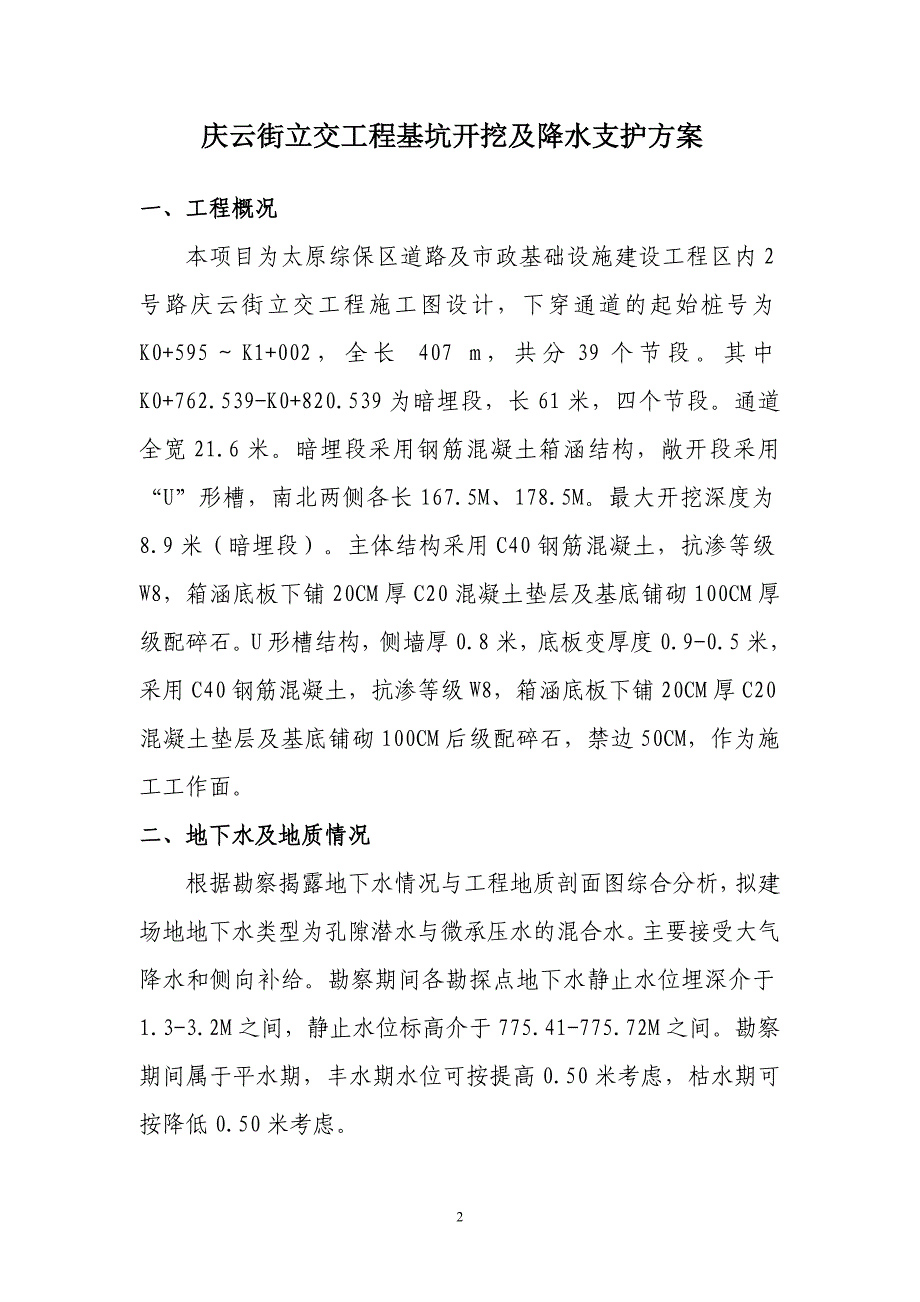 庆云街立交工程基坑开挖及降水支护方案

一、工程概况

本项目为太原综保区道路及市政基础设施建设工程区内2号路庆云街立交工程施工图设计，下穿通道的起始桩号为K0+595～K1+002，全长 407 m，共分39个节段。其中K0+762.539-K0+820.539为暗埋段，长61米，四个节段。通道全宽21.6米。暗埋段采用钢筋混凝土箱涵结构，敞开段采用“U”形槽，南北两侧各长167.5M、178.5M。最大开挖深度为8.9米（暗埋段）。主体结构采用C40钢筋混凝土，抗渗等级W8，箱涵底板下铺20CM厚C20混凝土垫层及基底铺砌100CM厚级配碎石。U形槽结构，侧墙厚0.8米，底板变厚度0.9-0.5米，采用C40钢筋混凝土，抗渗等级W8，箱涵底板下铺20CM厚C20混凝土垫层及基底铺砌100CM后级配碎石，禁边50CM，作为施工工作面。

二、地下水及地质情况

根据勘察揭露地下水情况与工程地质剖面图综合分析，拟建场地地下水类型为孔隙潜水与微承压水的混合水。主要接受大气降水和侧向补给。勘察期间各勘探点地下水静止水位埋深介于1.3-3.2M之间，静止水位标高介于775.41-775.72M之间。勘察期间属于平水期，丰水期水位可按提高0.50米考虑，枯水期可按降低0.50米考虑。

2